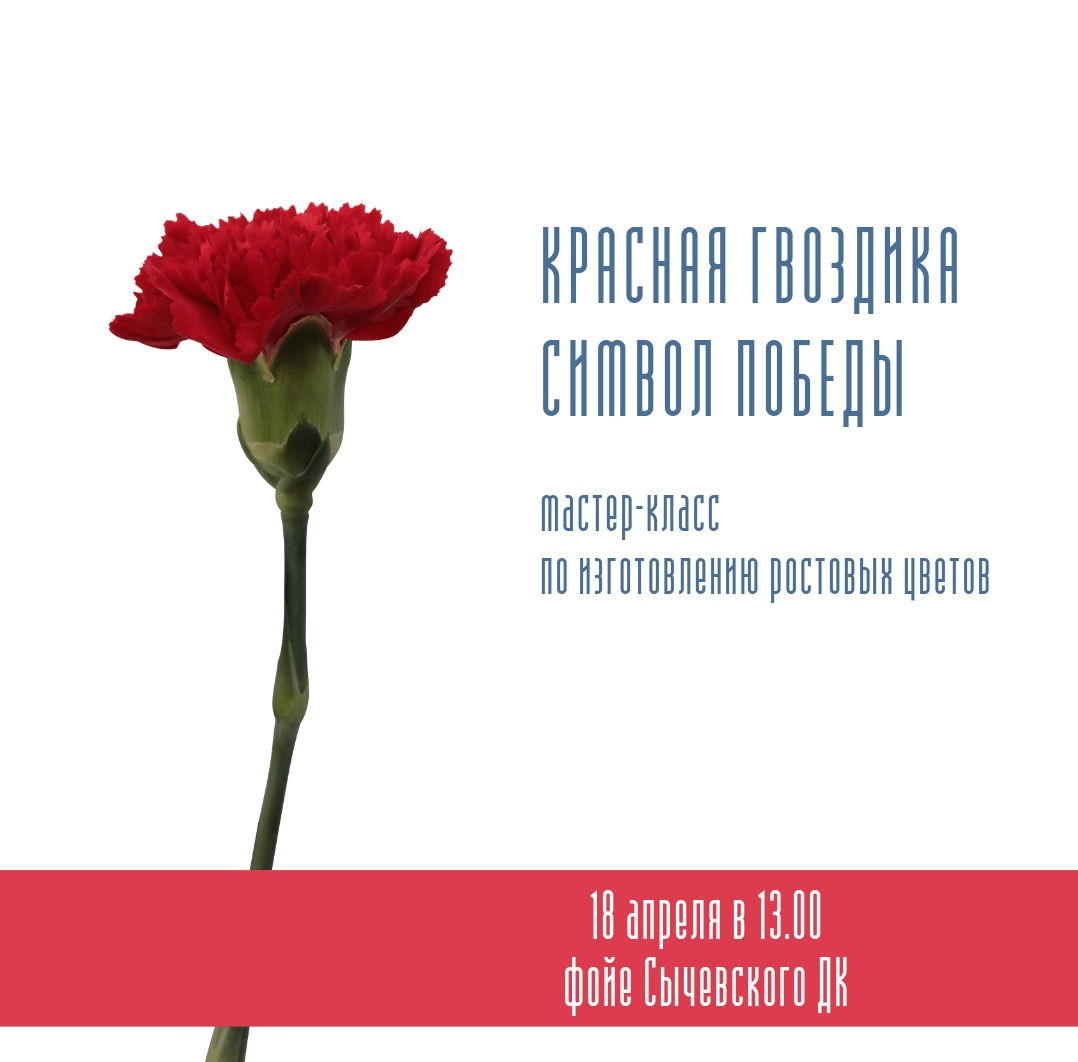 КРАСНАЯ ГВОЗДИКА
СИМВОЛ ПОБЕДЫ

мастер-класс
по изготовлению ростовых цветов

18 апреля в 13.00
фойе Сычевского ДК